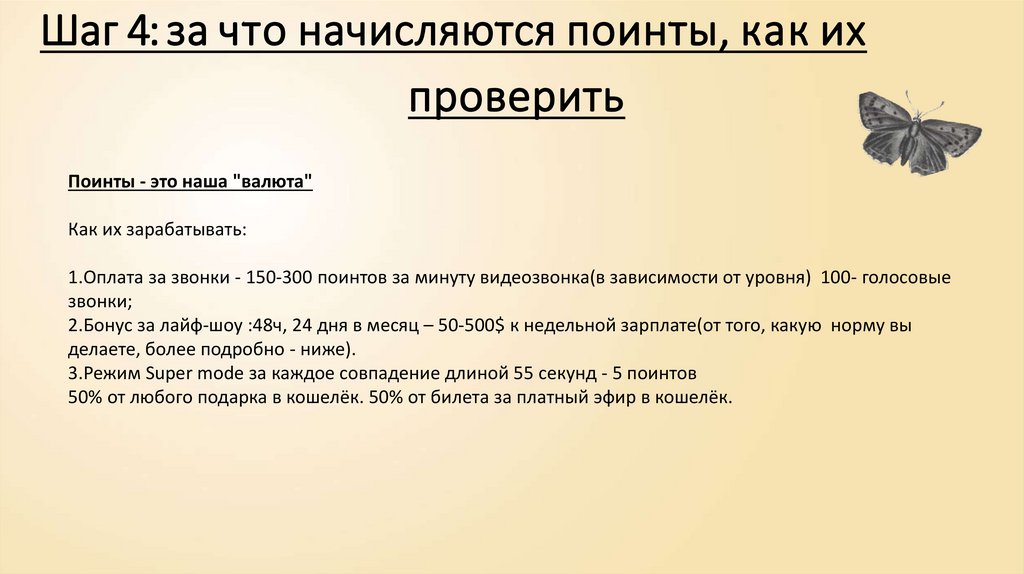 Шаг 4: за что начисляются поинты, как их проверить

Поинты - это наша "валюта"

Как их зарабатывать:

1.Оплата за звонки - 150-300 поинтов за минуту видеозвонка(в зависимости от уровня) 100- голосовые звонки;
2.Бонус за лайф-шоу :48ч, 24 дня в месяц – 50-500$ к недельной зарплате(от того, какую норму вы делаете, более подробно - ниже).
3.Режим Super mode за каждое совпадение длиной 55 секунд - 5 поинтов
50% от любого подарка в кошелёк. 50% от билета за платный эфир в кошелёк.